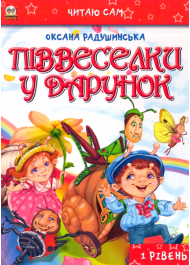 ЧИТАЮ САМ

ОКСАНА РАДУШИНСЬКА

ПІВВЕСЕЛКИ У ДАРУНОК

1 РІВЕНЬ